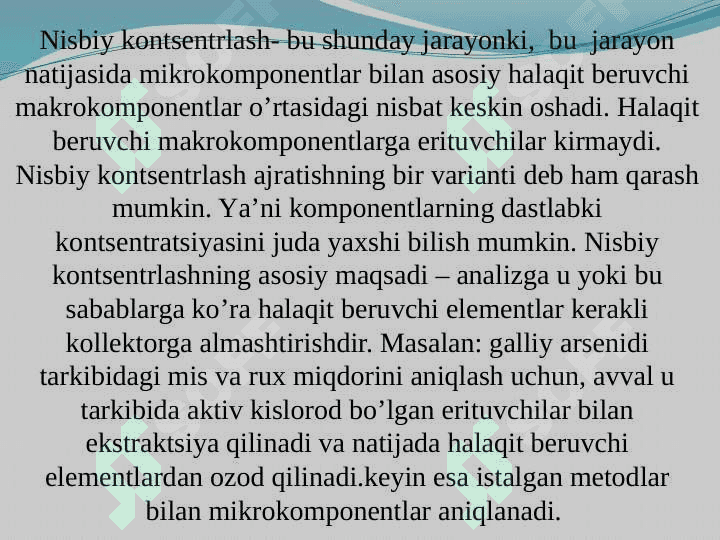 Nisbiy kontsentrlash- bu shunday jarayonki, bu jarayon natijasida mikrokomponentlar bilan asosiy halaqit beruvchi makrokomponentlar o’rtasidagi nisbat keskin oshadi. Halaqit beruvchi makrokomponentlarga erituvchilar kirmaydi. Nisbiy kontsentrlash ajratishning bir varianti deb ham qarash mumkin. Ya’ni komponentlarning dastlabki kontsentratsiyasini juda yaxshi bilish mumkin. Nisbiy kontsentrlashning asosiy maqsadi – analizga u yoki bu sabablarga ko’ra halaqit beruvchi elementlar kerakli kollektorga almashtirishdir. Masalan: galliy arsenidi tarkibidagi mis va rux miqdorini aniqlash uchun, avval u tarkibida aktiv kislorod bo’lgan erituvchilar bilan ekstraktsiya qilinadi va natijada halaqit beruvchi elementlardan ozod qilinadi.keyin esa istalgan metodlar bilan mikrokomponentlar aniqlanadi.